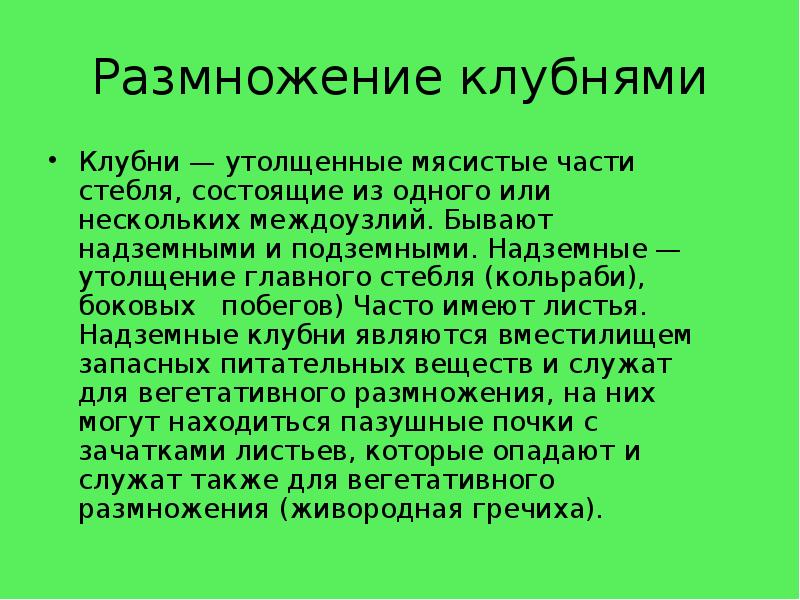 Размножение клубнями

• Клубни — утолщенные мясистые части стебля, состоящие из одного или нескольких междоузлий. Бывают надземными и подземными. Надземные — утолщение главного стебля (кольраби), боковых побегов) Часто имеют листья. Надземные клубни являются вместилищем запасных питательных веществ и служат для вегетативного размножения, на них могут находиться пазушные почки с зачатками листьев, которые опадают и служат также для вегетативного размножения (живородная гречиха).